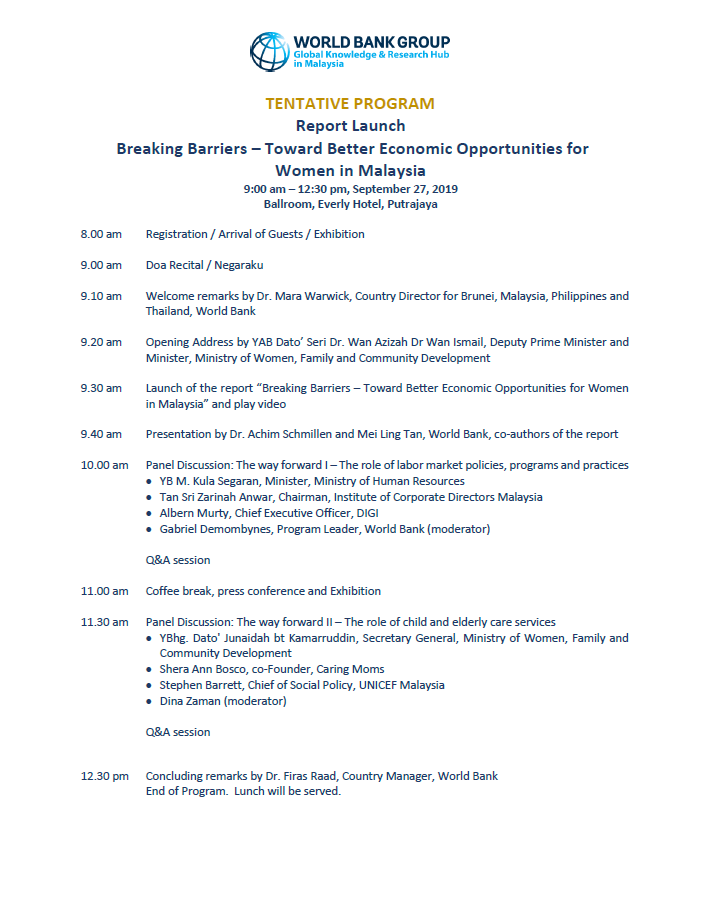 WORLD BANK GROUP
Global Knowledge & Research Hub in Malaysia

TENTATIVE PROGRAM
Report Launch
Breaking Barriers – Toward Better Economic Opportunities for Women in Malaysia
9:00 am – 12:30 pm, September 27, 2019
Ballroom, Everly Hotel, Putrajaya

8.00 am Registration / Arrival of Guests / Exhibition

9.00 am Doa Recital / Negaraku

9.10 am Welcome remarks by Dr. Mara Warwick, Country Director for Brunei, Malaysia, Philippines and Thailand, World Bank

9.20 am Opening Address by YAB Dato' Seri Dr. Wan Azizah Dr Wan Ismail, Deputy Prime Minister and Minister, Ministry of Women, Family and Community Development

9.30 am Launch of the report "Breaking Barriers – Toward Better Economic Opportunities for Women in Malaysia" and play video

9.40 am Presentation by Dr. Achim Schmillen and Mei Ling Tan, World Bank, co-authors of the report

10.00 am Panel Discussion: The way forward I – The role of labor market policies, programs and practices
• YB M. Kula Segaran, Minister, Ministry of Human Resources
• Tan Sri Zarinah Anwar, Chairman, Institute of Corporate Directors Malaysia
• Albern Murty, Chief Executive Officer, DIGI
• Gabriel Demombynes, Program Leader, World Bank (moderator)

Q&A session

11.00 am Coffee break, press conference and Exhibition

11.30 am Panel Discussion: The way forward II – The role of child and elderly care services
• YBhg. Dato' Junaidah bt Kamarruddin, Secretary General, Ministry of Women, Family and Community Development
• Shera Ann Bosco, co-Founder, Caring Moms
• Stephen Barrett, Chief of Social Policy, UNICEF Malaysia
• Dina Zaman (moderator)

Q&A session

12.30 pm Concluding remarks by Dr. Firas Raad, Country Manager, World Bank
End of Program. Lunch will be served.